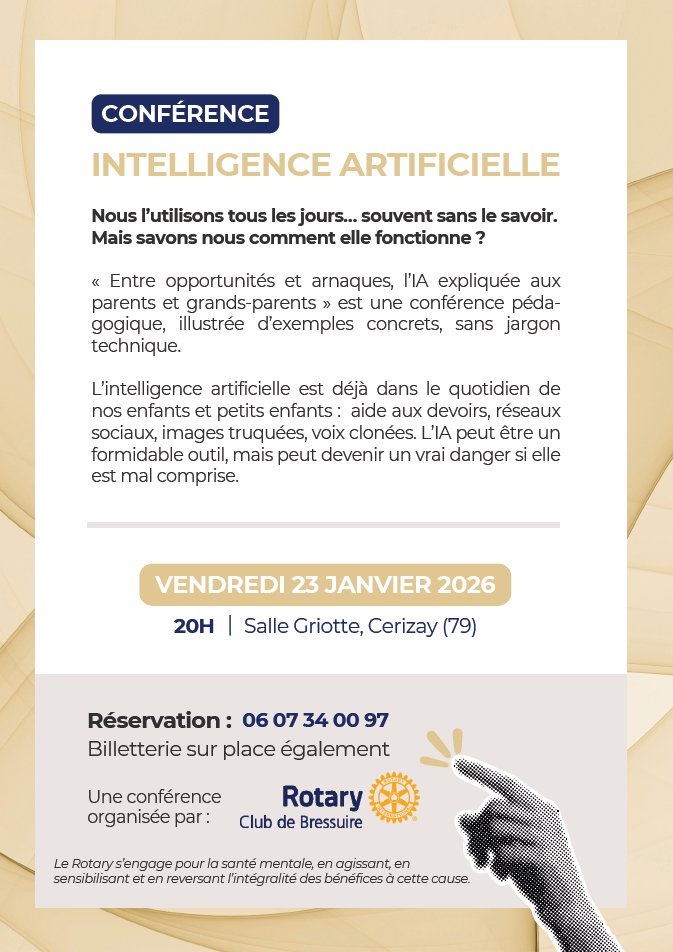 CONFÉRENCE

INTELLIGENCE ARTIFICIELLE

Nous l'utilisons tous les jours... souvent sans le savoir. Mais savons nous comment elle fonctionne ?

« Entre opportunités et arnaques, l'IA expliquée aux parents et grands-parents » est une conférence pédagogique, illustrée d'exemples concrets, sans jargon technique.

L'intelligence artificielle est déjà dans le quotidien de nos enfants et petits enfants : aide aux devoirs, réseaux sociaux, images truquées, voix clonées. L'IA peut être un formidable outil, mais peut devenir un vrai danger si elle est mal comprise.

VENDREDI 23 JANVIER 2026

20H | Salle Griotte, Cerizay (79)

Réservation : 06 07 34 00 97
Billetterie sur place également

Une conférence organisée par :

Rotary
Club de Bressuire

Le Rotary s'engage pour la santé mentale, en agissant, en sensibilisant et en reversant l'intégralité des bénéfices à cette cause.